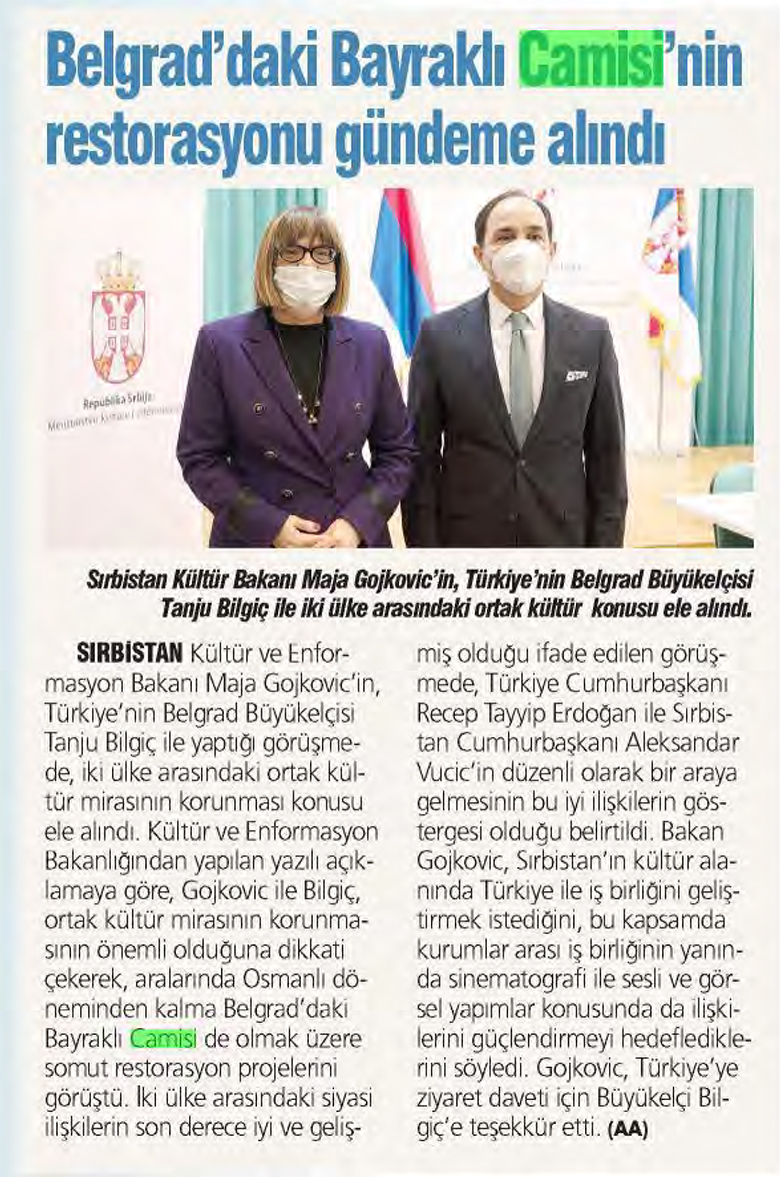 Belgrad'daki Bayraklı Camisi'nin restorasyonu gündeme alındı

Republika Srbija

Sırbistan Kültür Bakanı Maja Gojkovic'in, Türkiye'nin Belgrad Büyükelçisi Tanju Bilgiç ile iki ülke arasındaki ortak kültür konusu ele alındı.

SIRBİSTAN Kültür ve Enformasyon Bakanı Maja Gojkovic'in, Türkiye'nin Belgrad Büyükelçisi Tanju Bilgiç ile yaptığı görüşmede, iki ülke arasındaki ortak kültür mirasının korunması konusu ele alındı. Kültür ve Enformasyon Bakanlığından yapılan yazılı açıklamaya göre, Gojkovic ile Bilgiç, ortak kültür mirasının korunmasının önemli olduğuna dikkati çekerek, aralarında Osmanlı döneminden kalma Belgrad'daki Bayraklı Camisi de olmak üzere somut restorasyon projelerini görüştü. İki ülke arasındaki siyasi ilişkilerin son derece iyi ve gelişmiş olduğu ifade edilen görüşmede, Türkiye Cumhurbaşkanı Recep Tayyip Erdoğan ile Sırbistan Cumhurbaşkanı Aleksandar Vucic'in düzenli olarak bir araya gelmesinin bu iyi ilişkilerin göstergesi olduğu belirtildi. Bakan Gojkovic, Sırbistan'ın kültür alanında Türkiye ile iş birliğini geliştirmek istediğini, bu kapsamda kurumlar arası iş birliğinin yanında sinematografi ile sesli ve görsel yapımlar konusunda da ilişkilerini güçlendirmeyi hedeflediklerini söyledi. Gojkovic, Türkiye'ye ziyaret daveti için Büyükelçi Bilgiç'e teşekkür etti. (AA)